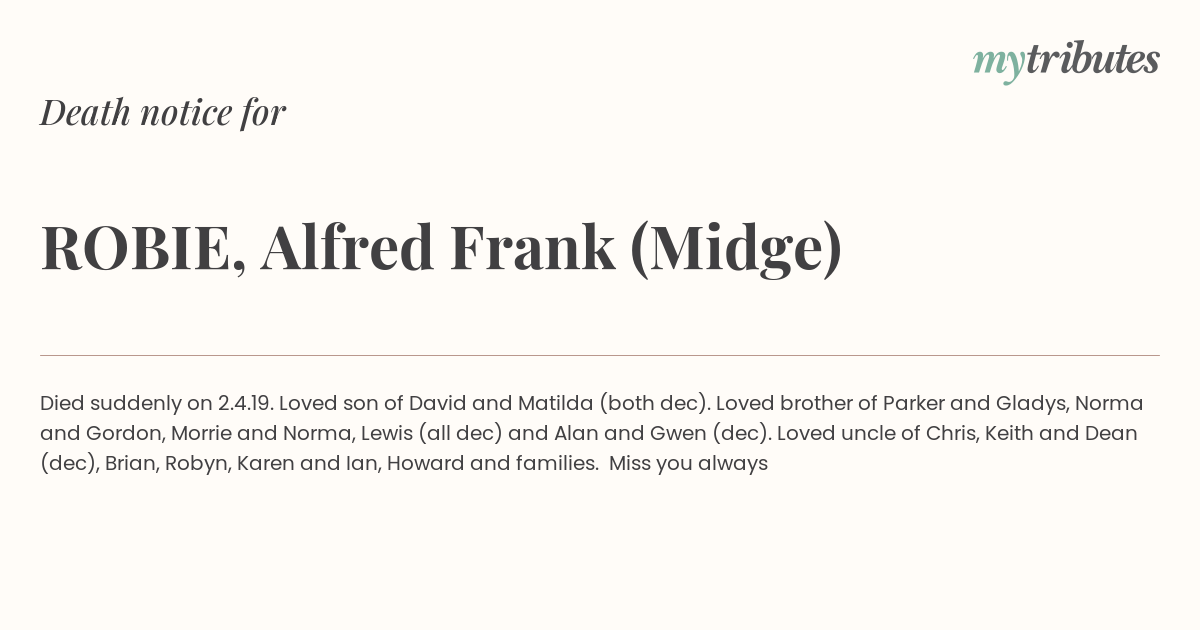 mytributes

Death notice for

ROBIE, Alfred Frank (Midge)

Died suddenly on 2.4.19. Loved son of David and Matilda (both dec). Loved brother of Parker and Gladys, Norma and Gordon, Morrie and Norma, Lewis (all dec) and Alan and Gwen (dec). Loved uncle of Chris, Keith and Dean (dec), Brian, Robyn, Karen and Ian, Howard and families. Miss you always